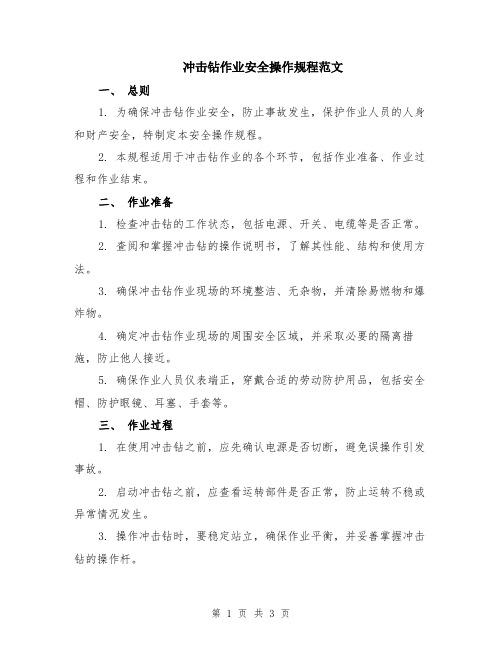 冲击钻作业安全操作规程范文

一、 总则

1. 为确保冲击钻作业安全，防止事故发生，保护作业人员的人身和财产安全，特制定本安全操作规程。

2. 本规程适用于冲击钻作业的各个环节，包括作业准备、作业过程和作业结束。

二、 作业准备

1. 检查冲击钻的工作状态，包括电源、开关、电缆等是否正常。

2. 查阅和掌握冲击钻的操作说明书，了解其性能、结构和使用方法。

3. 确保冲击钻作业现场的环境整洁、无杂物，并清除易燃物和爆炸物。

4. 确定冲击钻作业现场的周围安全区域，并采取必要的隔离措施，防止他人接近。

5. 确保作业人员仪表端正，穿戴合适的劳动防护用品，包括安全帽、防护眼镜、耳塞、手套等。

三、 作业过程

1. 在使用冲击钻之前，应先确认电源是否切断，避免误操作引发事故。

2. 启动冲击钻之前，应查看运转部件是否正常，防止运转不稳或异常情况发生。

3. 操作冲击钻时，要稳定站立，确保作业平衡，并妥善掌握冲击钻的操作杆。

第 1 页 共 3 页